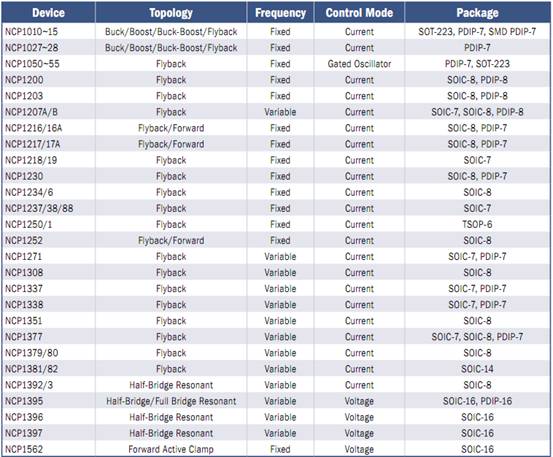 | Device | Topology | Frequency | Control Mode | Package |
|---|---|---|---|---|
| NCP1010~15 | Buck/Boost/Buck-Boost/Flyback | Fixed | Current | SOT-223, PDIP-7, SMD PDIP-7 |
| NCP1027~28 | Buck/Boost/Buck-Boost/Flyback | Fixed | Current | PDIP-7 |
| NCP1050~55 | Flyback | Fixed | Gated Oscillator | PDIP-7, SOT-223 |
| NCP1200 | Flyback | Fixed | Current | SOIC-8, PDIP-8 |
| NCP1203 | Flyback | Fixed | Current | SOIC-8, PDIP-8 |
| NCP1207A/B | Flyback | Variable | Current | SOIC-7, SOIC-8, PDIP-8 |
| NCP1216/16A | Flyback/Forward | Fixed | Current | SOIC-8, PDIP-7 |
| NCP1217/17A | Flyback/Forward | Fixed | Current | SOIC-8, PDIP-7 |
| NCP1218/19 | Flyback | Fixed | Current | SOIC-7 |
| NCP1230 | Flyback | Fixed | Current | SOIC-8, PDIP-7 |
| NCP1234/6 | Flyback | Fixed | Current | SOIC-8 |
| NCP1237/38/88 | Flyback | Fixed | Current | SOIC-7 |
| NCP1250/1 | Flyback | Fixed | Current | TSOP-6 |
| NCP1252 | Flyback/Forward | Fixed | Current | SOIC-8 |
| NCP1271 | Flyback | Variable | Current | SOIC-7, PDIP-7 |
| NCP1308 | Flyback | Variable | Current | SOIC-8 |
| NCP1337 | Flyback | Variable | Current | SOIC-7, PDIP-7 |
| NCP1338 | Flyback | Variable | Current | SOIC-7, PDIP-7 |
| NCP1351 | Flyback | Variable | Current | SOIC-8 |
| NCP1377 | Flyback | Variable | Current | SOIC-7, SOIC-8, PDIP-7 |
| NCP1379/80 | Flyback | Variable | Current | SOIC-8 |
| NCP1381/82 | Flyback | Variable | Current | SOIC-14 |
| NCP1392/3 | Half-Bridge Resonant | Variable | Current | SOIC-8 |
| NCP1395 | Half-Bridge/Full Bridge Resonant | Variable | Voltage | SOIC-16, PDIP-16 |
| NCP1396 | Half-Bridge Resonant | Variable | Voltage | SOIC-16 |
| NCP1397 | Half-Bridge Resonant | Variable | Voltage | SOIC-16 |
| NCP1562 | Forward Active Clamp | Fixed | Voltage | SOIC-16 |